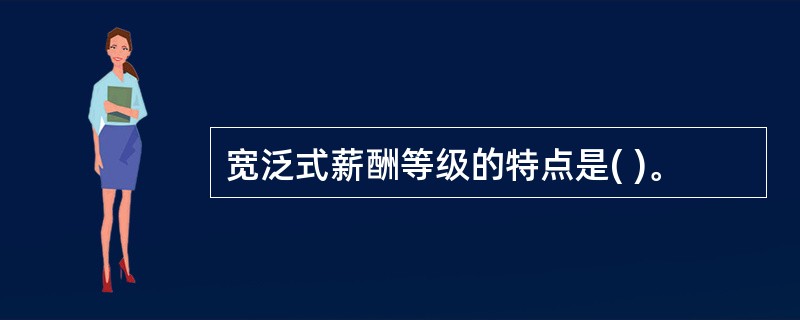 宽泛式薪酬等级的特点是( )。